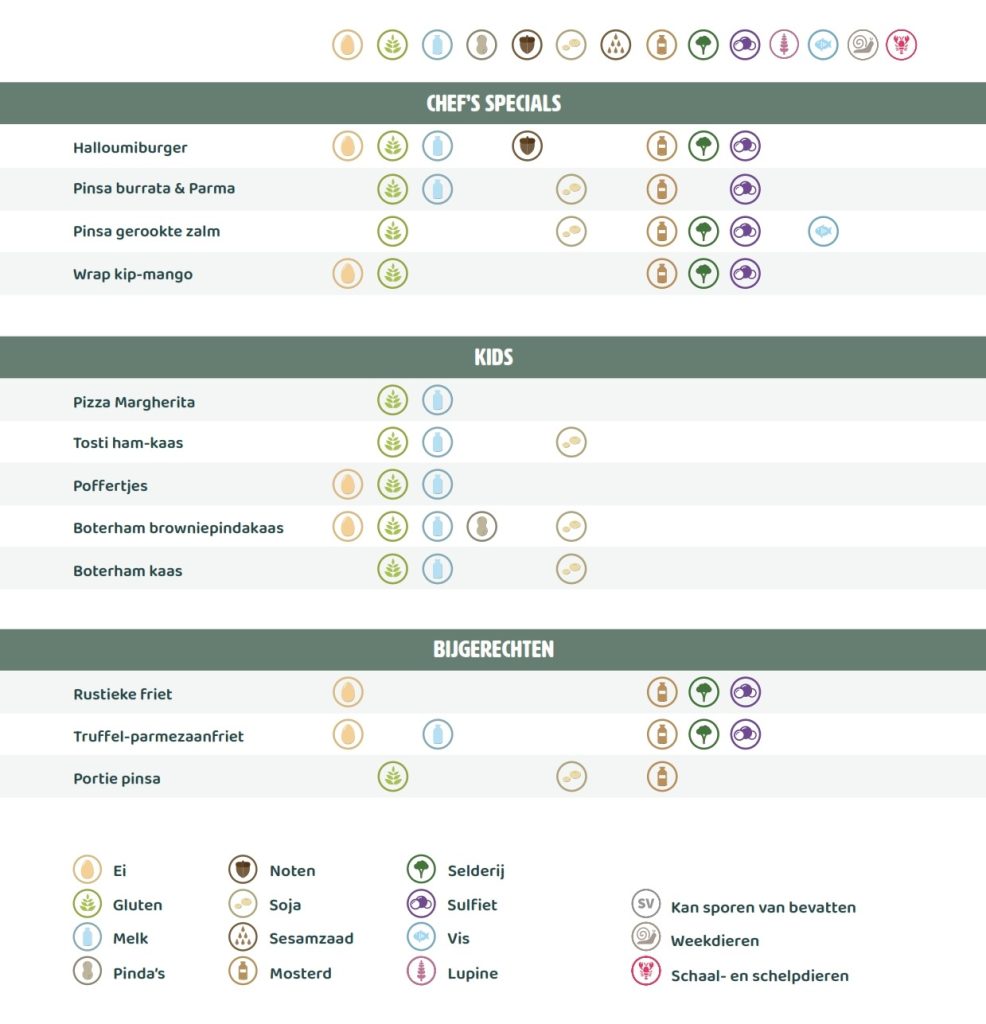 CHEF'S SPECIALS

Halloumiburger

Pinsa burrata & Parma

Pinsa gerookte zalm

Wrap kip-mango

KIDS

Pizza Margherita

Tosti ham-kaas

Poffertjes

Boterham browniepindakaas

Boterham kaas

BIJGERECHTEN

Rustieke friet

Truffel-parmezaanfriet

Portie pinsa

Ei
Gluten
Melk
Pinda's

Noten
Soja
Sesamzaad
Mosterd

Selderij
Sulfiet
Vis
Lupine

SV Kan sporen van bevatten
Weekdieren
Schaal- en schelpdieren